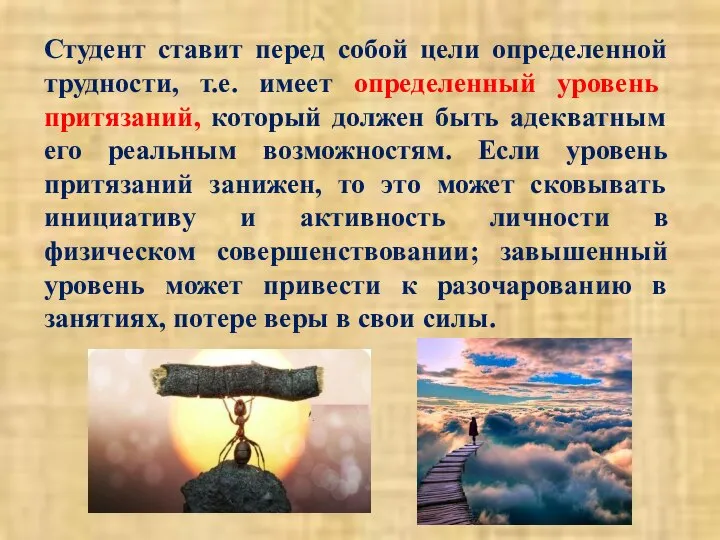 Студент ставит перед собой цели определенной трудности, т.е. имеет определенный уровень притязаний, который должен быть адекватным его реальным возможностям. Если уровень притязаний занижен, то это может сковывать инициативу и активность личности в физическом совершенствовании; завышенный уровень может привести к разочарованию в занятиях, потере веры в свои силы.